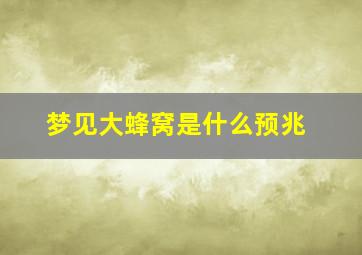 梦见大蜂窝是什么预兆